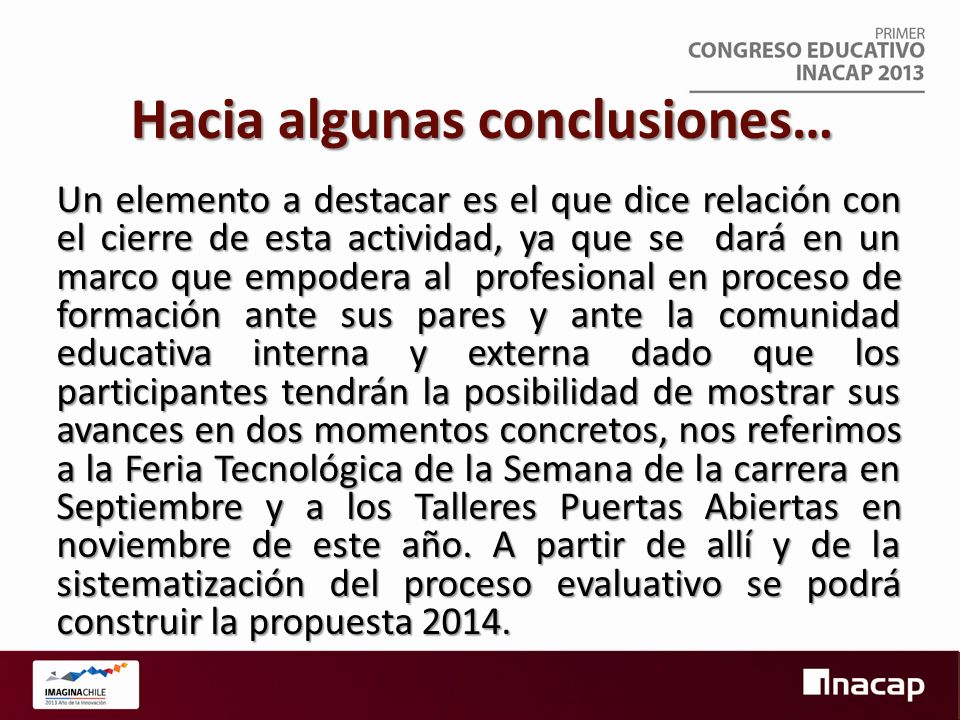 PRIMER
CONGRESO EDUCATIVO
INACAP 2013

Hacia algunas conclusiones…

Un elemento a destacar es el que dice relación con el cierre de esta actividad, ya que se dará en un marco que empodera al profesional en proceso de formación ante sus pares y ante la comunidad educativa interna y externa dado que los participantes tendrán la posibilidad de mostrar sus avances en dos momentos concretos, nos referimos a la Feria Tecnológica de la Semana de la carrera en Septiembre y a los Talleres Puertas Abiertas en noviembre de este año. A partir de allí y de la sistematización del proceso evaluativo se podrá construir la propuesta 2014.

IMAGINACHILE
2013 Año de la Innovación

inacap